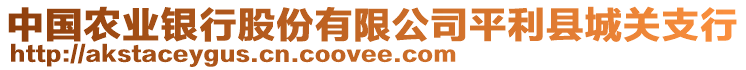 中国农业银行股份有限公司平利县城关支行
http://akstaceygus.cn.coovee.com